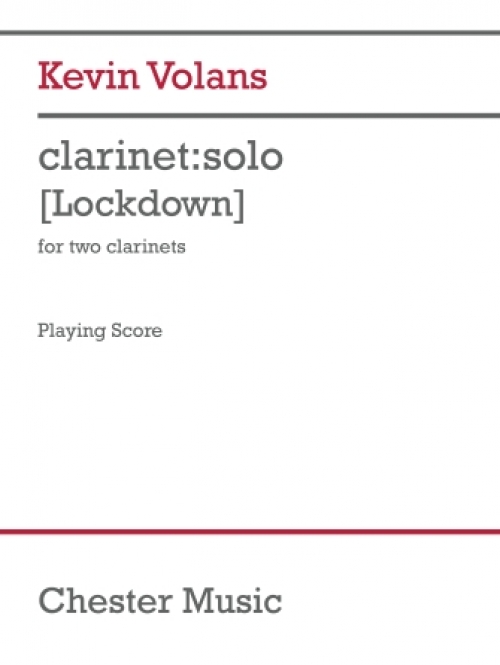 Kevin Volans

clarinet:solo
[Lockdown]

for two clarinets

Playing Score

Chester Music